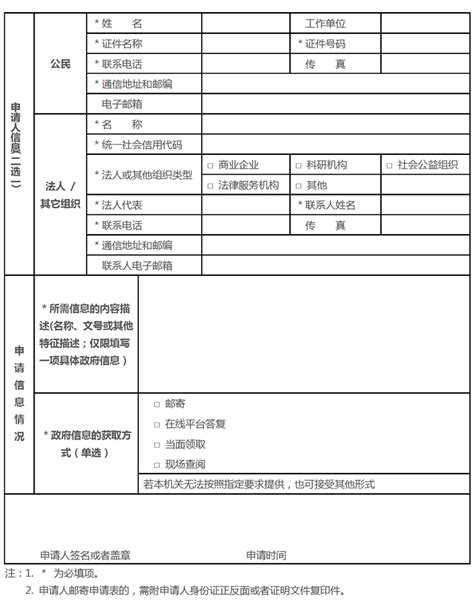 | 申请人信息（二选一） | 公民 | * 姓　名 | | 工作单位 | |
|---|---|---|---|---|---|
| | | * 证件名称 | | * 证件号码 | |
| | | * 联系电话 | | 传　真 | |
| | | * 通信地址和邮编 | | | |
| | | 电子邮箱 | | | |
| | 法人 / 其它组织 | * 名　称 | | | |
| | | * 统一社会信用代码 | | | |
| | | * 法人或其他组织类型 | □ 商业企业 | □ 科研机构 | □ 社会公益组织 |
| | | | □ 法律服务机构 | □ 其他 | |
| | | * 法人代表 | | * 联系人姓名 | |
| | | * 联系电话 | | 传　真 | |
| | | * 通信地址和邮编 | | | |
| | | 联系人电子邮箱 | | | |
| 申请信息情况 | * 所需信息的内容描述(名称、文号或其他特征描述；仅限填写一项具体政府信息) | | | | |
| | * 政府信息的获取方式（单选） | □ 邮寄 □ 在线平台答复 □ 当面领取 □ 现场查阅 | | | |
| | | 若本机关无法按照指定要求提供，也可接受其他形式 | | | |

申请人签名或者盖章　　申请时间

注：1. * 为必填项。
2. 申请人邮寄申请表的，需附申请人身份证正反面或者证明文件复印件。